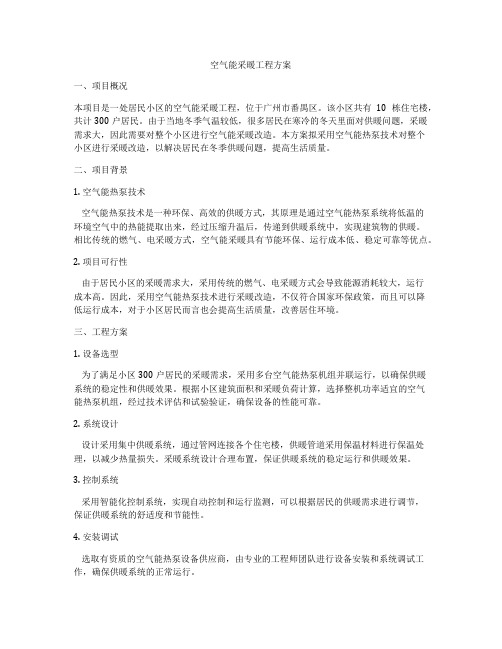 空气能采暖工程方案

一、项目概况

本项目是一处居民小区的空气能采暖工程，位于广州市番禺区。该小区共有 10 栋住宅楼，共计 300 户居民。由于当地冬季气温较低，很多居民在寒冷的冬天里面对供暖问题，采暖需求大，因此需要对整个小区进行空气能采暖改造。本方案拟采用空气能热泵技术对整个小区进行采暖改造，以解决居民在冬季供暖问题，提高生活质量。

二、项目背景

1. 空气能热泵技术

空气能热泵技术是一种环保、高效的供暖方式，其原理是通过空气能热泵系统将低温的环境空气中的热能提取出来，经过压缩升温后，传递到供暖系统中，实现建筑物的供暖。相比传统的燃气、电采暖方式，空气能采暖具有节能环保、运行成本低、稳定可靠等优点。

2. 项目可行性

由于居民小区的采暖需求大，采用传统的燃气、电采暖方式会导致能源消耗较大，运行成本高。因此，采用空气能热泵技术进行采暖改造，不仅符合国家环保政策，而且可以降低运行成本，对于小区居民而言也会提高生活质量，改善居住环境。

三、工程方案

1. 设备选型

为了满足小区 300 户居民的采暖需求，采用多台空气能热泵机组并联运行，以确保供暖系统的稳定性和供暖效果。根据小区建筑面积和采暖负荷计算，选择整机功率适宜的空气能热泵机组，经过技术评估和试验验证，确保设备的性能可靠。

2. 系统设计

设计采用集中供暖系统，通过管网连接各个住宅楼，供暖管道采用保温材料进行保温处理，以减少热量损失。采暖系统设计合理布置，保证供暖系统的稳定运行和供暖效果。

3. 控制系统

采用智能化控制系统，实现自动控制和运行监测，可以根据居民的供暖需求进行调节，保证供暖系统的舒适度和节能性。

4. 安装调试

选取有资质的空气能热泵设备供应商，由专业的工程师团队进行设备安装和系统调试工作，确保供暖系统的正常运行。